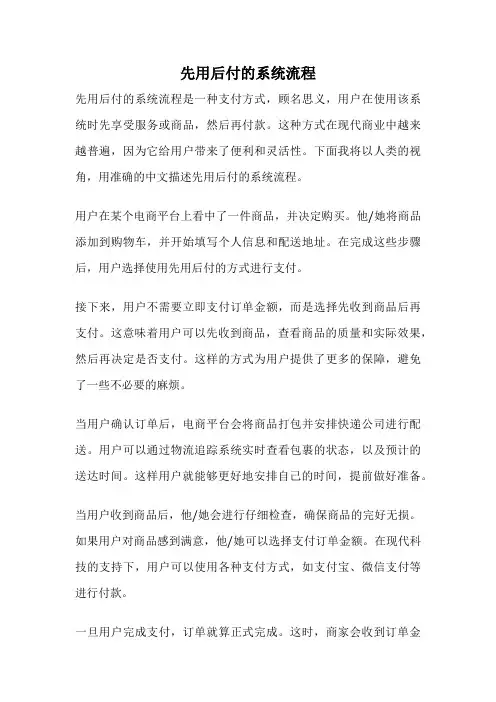 先用后付的系统流程

先用后付的系统流程是一种支付方式，顾名思义，用户在使用该系统时先享受服务或商品，然后再付款。这种方式在现代商业中越来越普遍，因为它给用户带来了便利和灵活性。下面我将以人类的视角，用准确的中文描述先用后付的系统流程。

用户在某个电商平台上看中了一件商品，并决定购买。他/她将商品添加到购物车，并开始填写个人信息和配送地址。在完成这些步骤后，用户选择使用先用后付的方式进行支付。

接下来，用户不需要立即支付订单金额，而是选择先收到商品后再支付。这意味着用户可以先收到商品，查看商品的质量和实际效果，然后再决定是否支付。这样的方式为用户提供了更多的保障，避免了一些不必要的麻烦。

当用户确认订单后，电商平台会将商品打包并安排快递公司进行配送。用户可以通过物流追踪系统实时查看包裹的状态，以及预计的送达时间。这样用户就能够更好地安排自己的时间，提前做好准备。

当用户收到商品后，他/她会进行仔细检查，确保商品的完好无损。如果用户对商品感到满意，他/她可以选择支付订单金额。在现代科技的支持下，用户可以使用各种支付方式，如支付宝、微信支付等进行付款。

一旦用户完成支付，订单就算正式完成。这时，商家会收到订单金